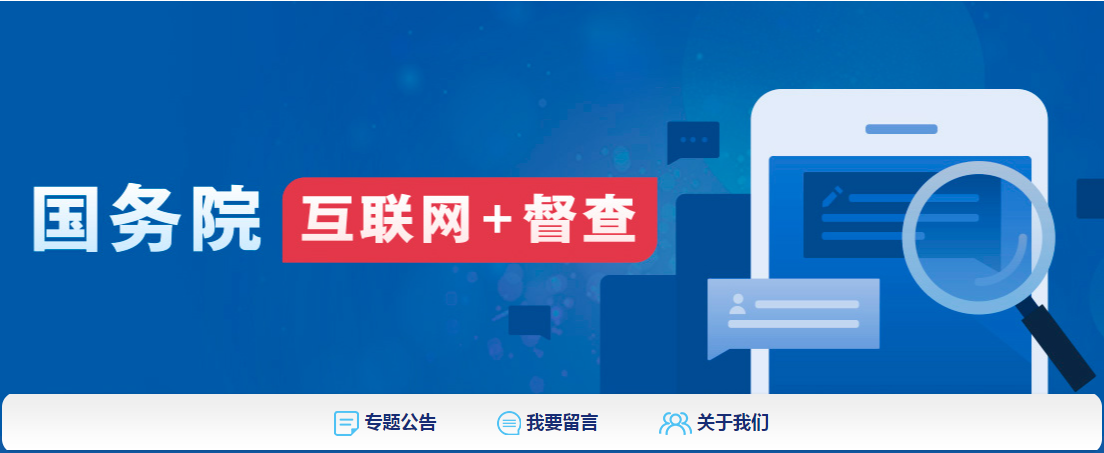 国务院 互联网+督查

专题公告 我要留言 关于我们